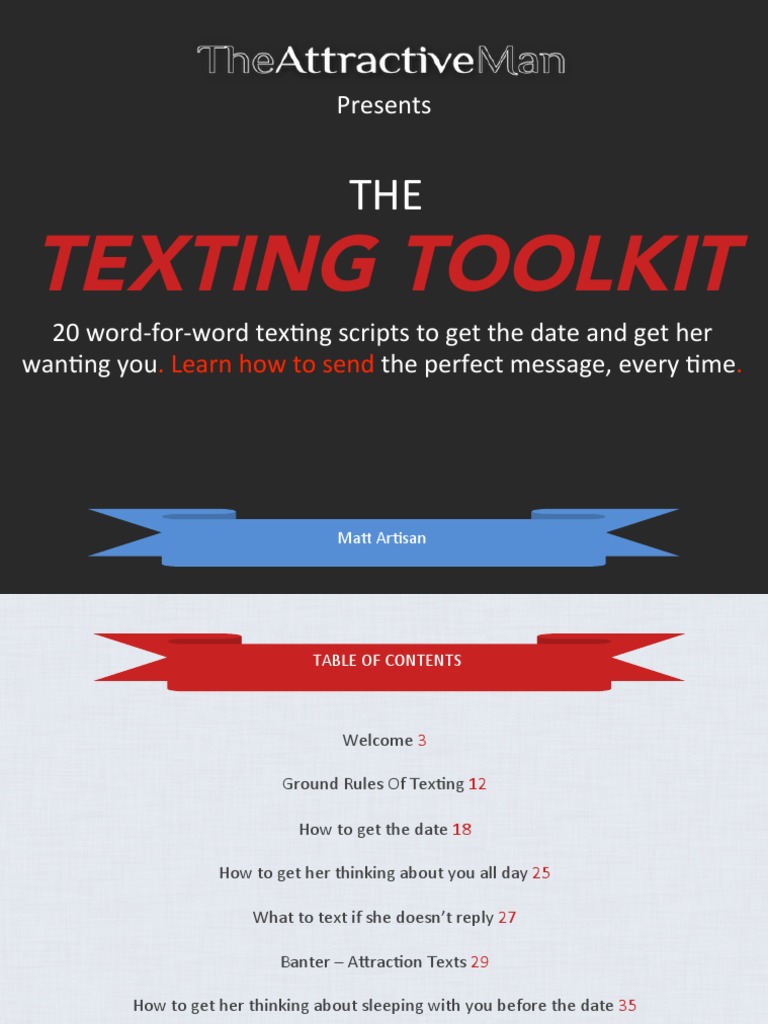 TheAttractiveMan
Presents

THE
TEXTING TOOLKIT

20 word-for-word texting scripts to get the date and get her wanting you. Learn how to send the perfect message, every time.

Matt Artisan

TABLE OF CONTENTS

Welcome 3

Ground Rules Of Texting 12

How to get the date 18

How to get her thinking about you all day 25

What to text if she doesn't reply 27

Banter – Attraction Texts 29

How to get her thinking about sleeping with you before the date 35